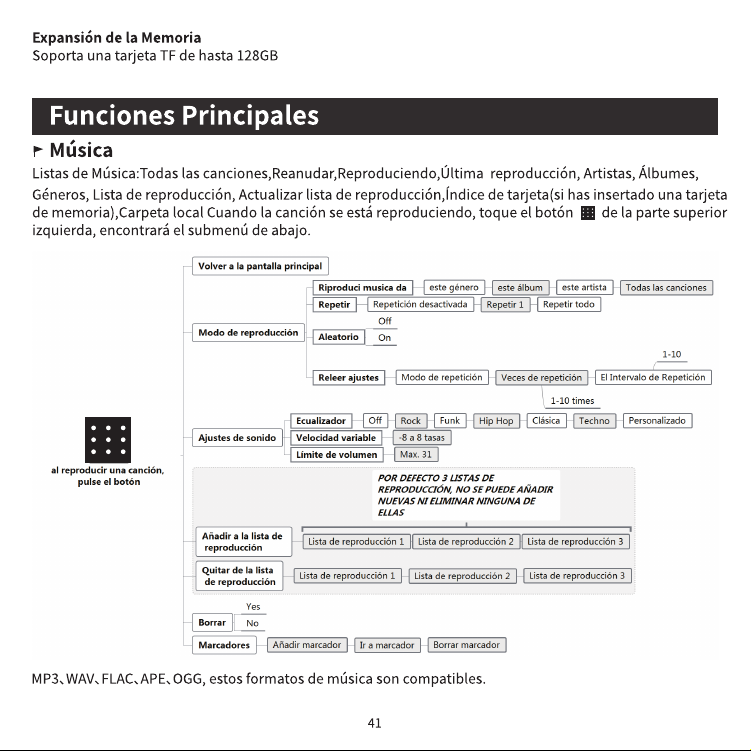 Expansión de la Memoria
Soporta una tarjeta TF de hasta 128GB

Funciones Principales

Música

Listas de Música:Todas las canciones,Reanudar,Reproduciendo,Última reproducción, Artistas, Álbumes, Géneros, Lista de reproducción, Actualizar lista de reproducción,Índice de tarjeta(si has insertado una tarjeta de memoria),Carpeta local Cuando la canción se está reproduciendo, toque el botón de la parte superior izquierda, encontrará el submenú de abajo.

al reproducir una canción, pulse el botón

Volver a la pantalla principal

Modo de reproducción
Riproduci musica da
este género
este álbum
este artista
Todas las canciones
Repetir
Repetición desactivada
Repetir 1
Repetir todo
Aleatorio
Off
On
Releer ajustes
Modo de repetición
Veces de repetición
1-10 times
El Intervalo de Repetición
1-10

Ajustes de sonido
Ecualizador
Off
Rock
Funk
Hip Hop
Clásica
Techno
Personalizado
Velocidad variable
-8 a 8 tasas
Límite de volumen
Max. 31

POR DEFECTO 3 LISTAS DE REPRODUCCIÓN, NO SE PUEDE AÑADIR NUEVAS NI ELIMINAR NINGUNA DE ELLAS

Añadir a la lista de reproducción
Lista de reproducción 1
Lista de reproducción 2
Lista de reproducción 3

Quitar de la lista de reproducción
Lista de reproducción 1
Lista de reproducción 2
Lista de reproducción 3

Borrar
Yes
No

Marcadores
Añadir marcador
Ir a marcador
Borrar marcador

MP3、WAV、FLAC、APE、OGG, estos formatos de música son compatibles.

41